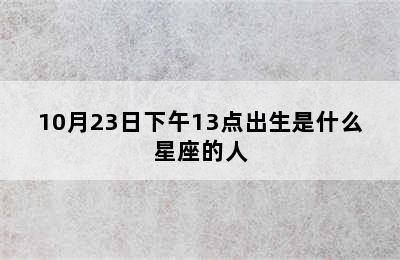 10月23日下午13点出生是什么星座的人